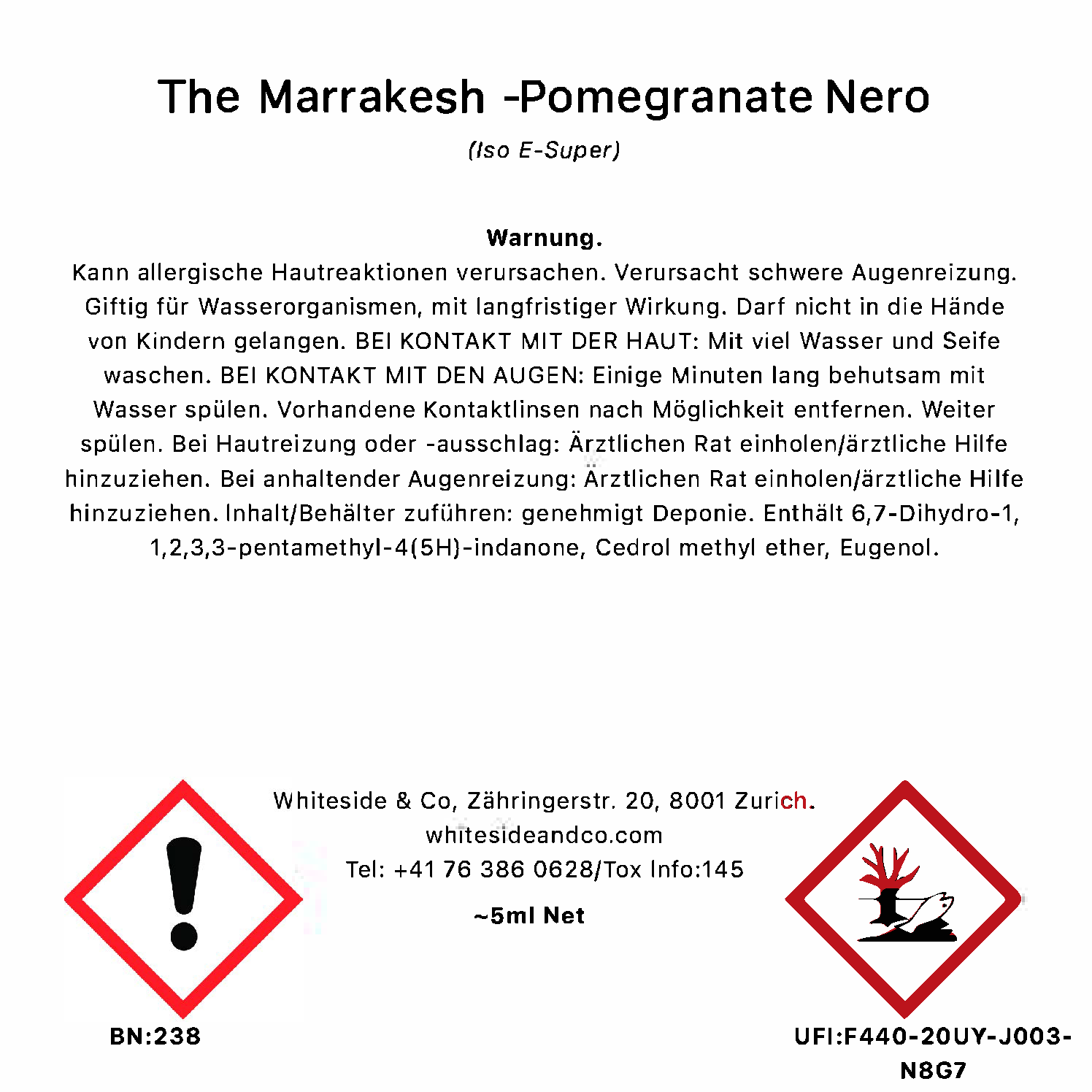 The Marrakesh -Pomegranate Nero

(Iso E-Super)

Warnung.

Kann allergische Hautreaktionen verursachen. Verursacht schwere Augenreizung. Giftig für Wasserorganismen, mit langfristiger Wirkung. Darf nicht in die Hände von Kindern gelangen. BEI KONTAKT MIT DER HAUT: Mit viel Wasser und Seife waschen. BEI KONTAKT MIT DEN AUGEN: Einige Minuten lang behutsam mit Wasser spülen. Vorhandene Kontaktlinsen nach Möglichkeit entfernen. Weiter spülen. Bei Hautreizung oder -ausschlag: Ärztlichen Rat einholen/ärztliche Hilfe hinzuziehen. Bei anhaltender Augenreizung: Ärztlichen Rat einholen/ärztliche Hilfe hinzuziehen. Inhalt/Behälter zuführen: genehmigt Deponie. Enthält 6,7-Dihydro-1, 1,2,3,3-pentamethyl-4(5H)-indanone, Cedrol methyl ether, Eugenol.

Whiteside & Co, Zähringerstr. 20, 8001 Zurich.
whitesideandco.com
Tel: +41 76 386 0628/Tox Info:145

~5ml Net

BN:238

UFI:F440-20UY-J003-N8G7